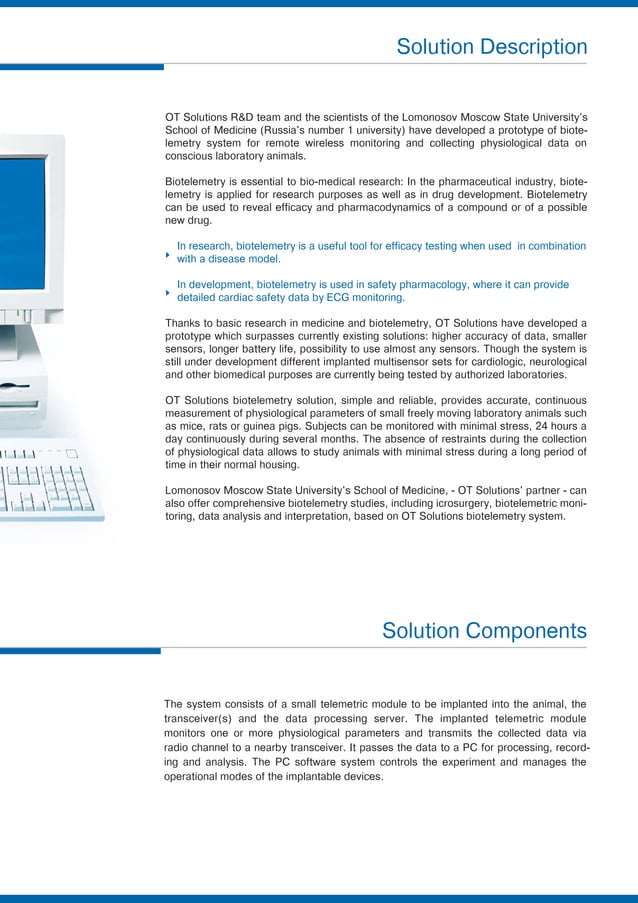 Solution Description

OT Solutions R&D team and the scientists of the Lomonosov Moscow State University's School of Medicine (Russia's number 1 university) have developed a prototype of biotelemetry system for remote wireless monitoring and collecting physiological data on conscious laboratory animals.

Biotelemetry is essential to bio-medical research: In the pharmaceutical industry, biotelemetry is applied for research purposes as well as in drug development. Biotelemetry can be used to reveal efficacy and pharmacodynamics of a compound or of a possible new drug.

In research, biotelemetry is a useful tool for efficacy testing when used in combination with a disease model.

In development, biotelemetry is used in safety pharmacology, where it can provide detailed cardiac safety data by ECG monitoring.

Thanks to basic research in medicine and biotelemetry, OT Solutions have developed a prototype which surpasses currently existing solutions: higher accuracy of data, smaller sensors, longer battery life, possibility to use almost any sensors. Though the system is still under development different implanted multisensor sets for cardiologic, neurological and other biomedical purposes are currently being tested by authorized laboratories.

OT Solutions biotelemetry solution, simple and reliable, provides accurate, continuous measurement of physiological parameters of small freely moving laboratory animals such as mice, rats or guinea pigs. Subjects can be monitored with minimal stress, 24 hours a day continuously during several months. The absence of restraints during the collection of physiological data allows to study animals with minimal stress during a long period of time in their normal housing.

Lomonosov Moscow State University's School of Medicine, - OT Solutions' partner - can also offer comprehensive biotelemetry studies, including icrosurgery, biotelemetric monitoring, data analysis and interpretation, based on OT Solutions biotelemetry system.

Solution Components

The system consists of a small telemetric module to be implanted into the animal, the transceiver(s) and the data processing server. The implanted telemetric module monitors one or more physiological parameters and transmits the collected data via radio channel to a nearby transceiver. It passes the data to a PC for processing, recording and analysis. The PC software system controls the experiment and manages the operational modes of the implantable devices.